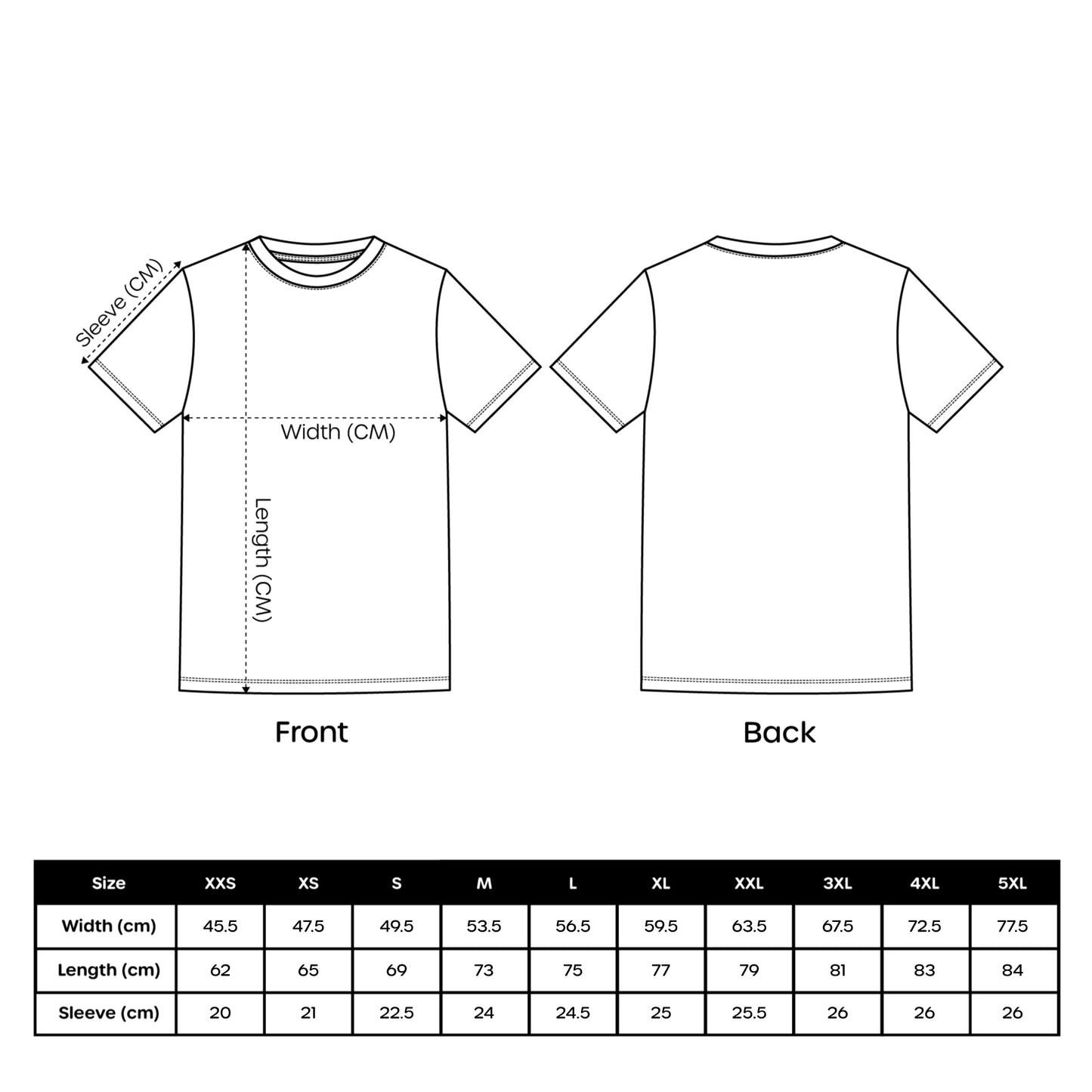 Sleeve (CM)

Width (CM)

Length (CM)

Front

Back

| Size | XXS | XS | S | M | L | XL | XXL | 3XL | 4XL | 5XL |
|---|---|---|---|---|---|---|---|---|---|---|
| Width (cm) | 45.5 | 47.5 | 49.5 | 53.5 | 56.5 | 59.5 | 63.5 | 67.5 | 72.5 | 77.5 |
| Length (cm) | 62 | 65 | 69 | 73 | 75 | 77 | 79 | 81 | 83 | 84 |
| Sleeve (cm) | 20 | 21 | 22.5 | 24 | 24.5 | 25 | 25.5 | 26 | 26 | 26 |